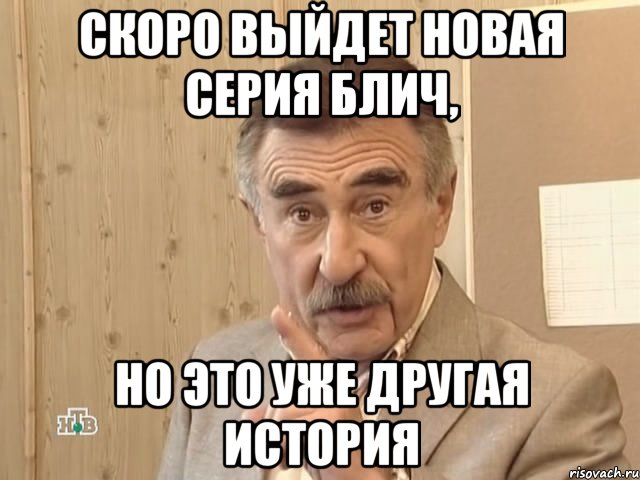 СКОРО ВЫЙДЕТ НОВАЯ СЕРИЯ БЛИЧ,

НО ЭТО УЖЕ ДРУГАЯ ИСТОРИЯ

НТВ

risovach.ru